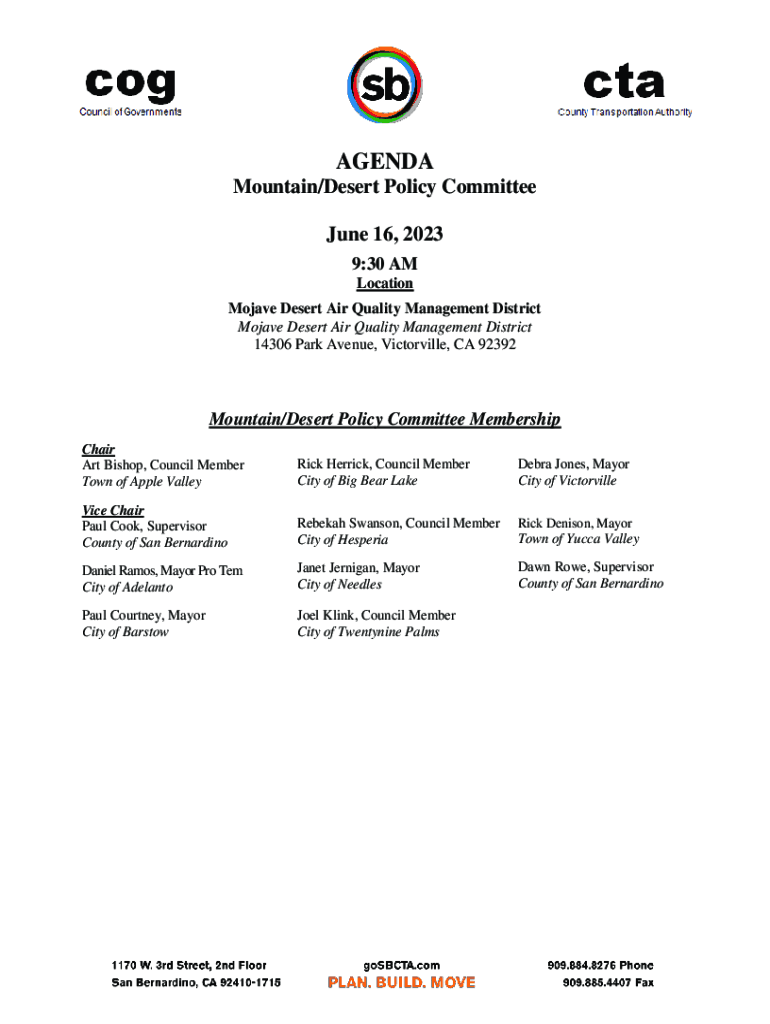 cog
Council of Governments

sb

cta
County Transportation Authority

AGENDA
Mountain/Desert Policy Committee

June 16, 2023
9:30 AM
Location
Mojave Desert Air Quality Management District
Mojave Desert Air Quality Management District
14306 Park Avenue, Victorville, CA 92392

Mountain/Desert Policy Committee Membership

Chair
Art Bishop, Council Member
Town of Apple Valley

Vice Chair
Paul Cook, Supervisor
County of San Bernardino

Daniel Ramos, Mayor Pro Tem
City of Adelanto

Paul Courtney, Mayor
City of Barstow

Rick Herrick, Council Member
City of Big Bear Lake

Rebekah Swanson, Council Member
City of Hesperia

Janet Jernigan, Mayor
City of Needles

Joel Klink, Council Member
City of Twentynine Palms

Debra Jones, Mayor
City of Victorville

Rick Denison, Mayor
Town of Yucca Valley

Dawn Rowe, Supervisor
County of San Bernardino

1170 W. 3rd Street, 2nd Floor
San Bernardino, CA 92410-1715

goSBCTA.com
PLAN. BUILD. MOVE

909.884.8276 Phone
909.885.4407 Fax